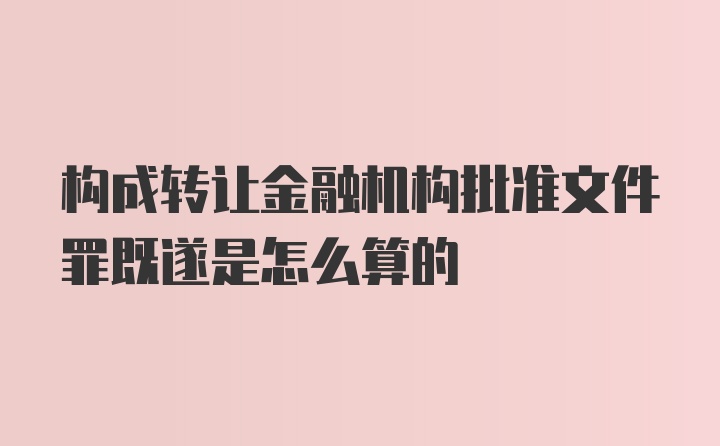 构成转让金融机构批准文件罪既遂是怎么算的